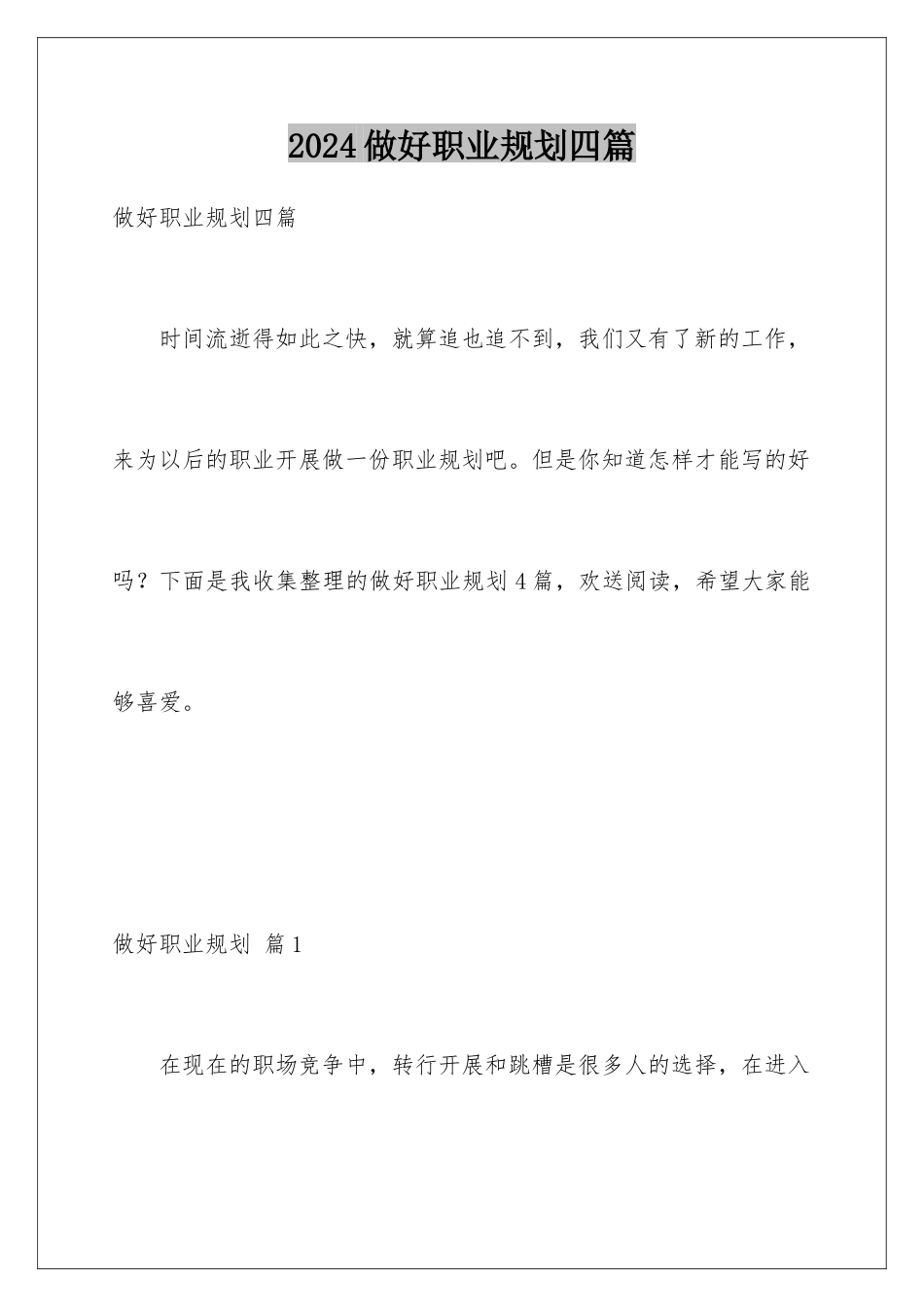 2024做好职业规划四篇

做好职业规划四篇

时间流逝得如此之快，就算追也追不到，我们又有了新的工作，来为以后的职业开展做一份职业规划吧。但是你知道怎样才能写的好吗？下面是我收集整理的做好职业规划4篇，欢送阅读，希望大家能够喜爱。

做好职业规划 篇1

在现在的职场竞争中，转行开展和跳槽是很多人的选择，在进入